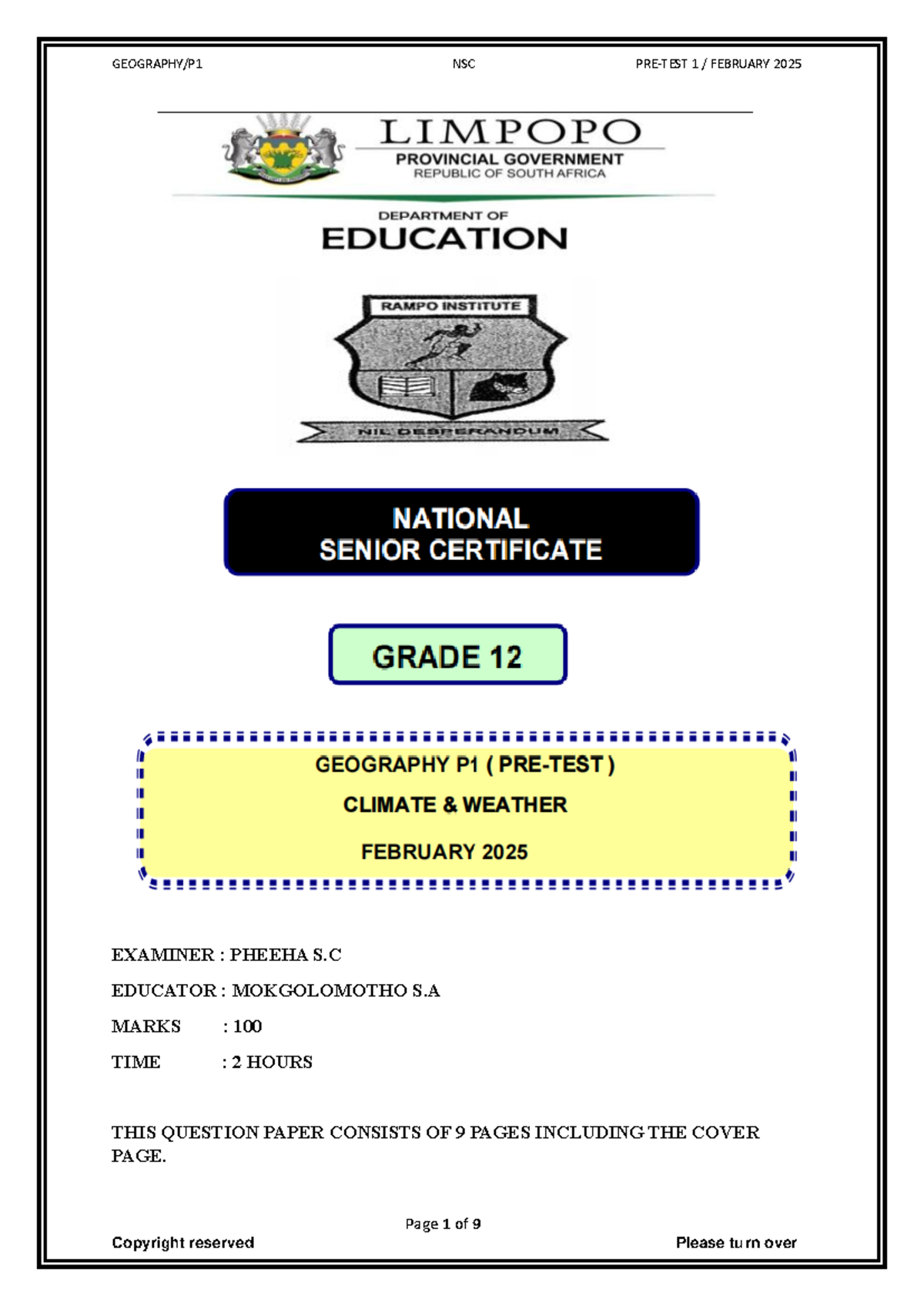 GEOGRAPHY/P1 NSC PRE-TEST 1 / FEBRUARY 2025

LIMPOPO
PROVINCIAL GOVERNMENT
REPUBLIC OF SOUTH AFRICA

DEPARTMENT OF
EDUCATION

RAMPO INSTITUTE
NIL DESPERANDUM

NATIONAL
SENIOR CERTIFICATE

GRADE 12

GEOGRAPHY P1 ( PRE-TEST )
CLIMATE & WEATHER
FEBRUARY 2025

EXAMINER : PHEEHA S.C
EDUCATOR : MOKGOLOMOTHO S.A
MARKS : 100
TIME : 2 HOURS

THIS QUESTION PAPER CONSISTS OF 9 PAGES INCLUDING THE COVER PAGE.

Page 1 of 9
Copyright reserved Please turn over